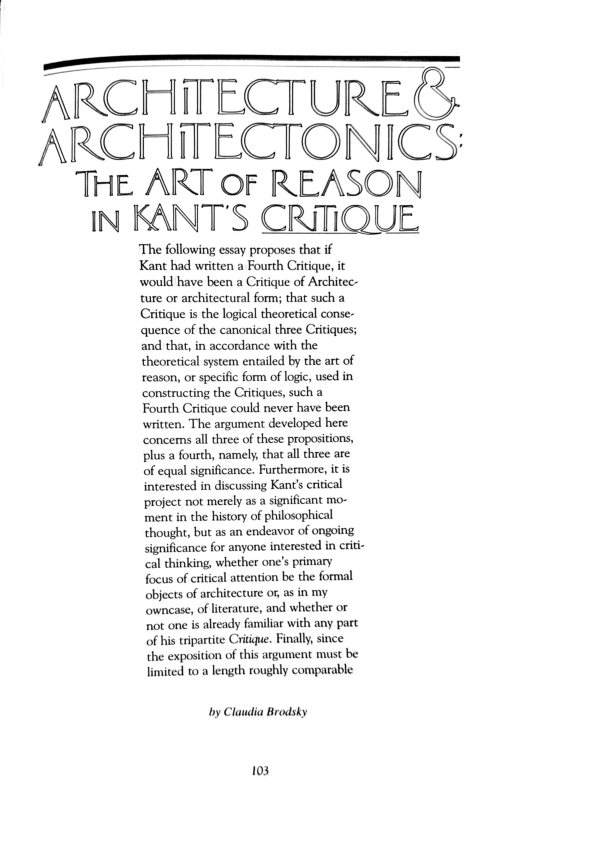 ARCHITECTURE & ARCHITECTONICS:
THE ART OF REASON IN KANT'S CRITIQUE

The following essay proposes that if Kant had written a Fourth Critique, it would have been a Critique of Architecture or architectural form; that such a Critique is the logical theoretical consequence of the canonical three Critiques; and that, in accordance with the theoretical system entailed by the art of reason, or specific form of logic, used in constructing the Critiques, such a Fourth Critique could never have been written. The argument developed here concerns all three of these propositions, plus a fourth, namely, that all three are of equal significance. Furthermore, it is interested in discussing Kant's critical project not merely as a significant moment in the history of philosophical thought, but as an endeavor of ongoing significance for anyone interested in critical thinking, whether one's primary focus of critical attention be the formal objects of architecture or, as in my owncase, of literature, and whether or not one is already familiar with any part of his tripartite Critique. Finally, since the exposition of this argument must be limited to a length roughly comparable

by Claudia Brodsky

103